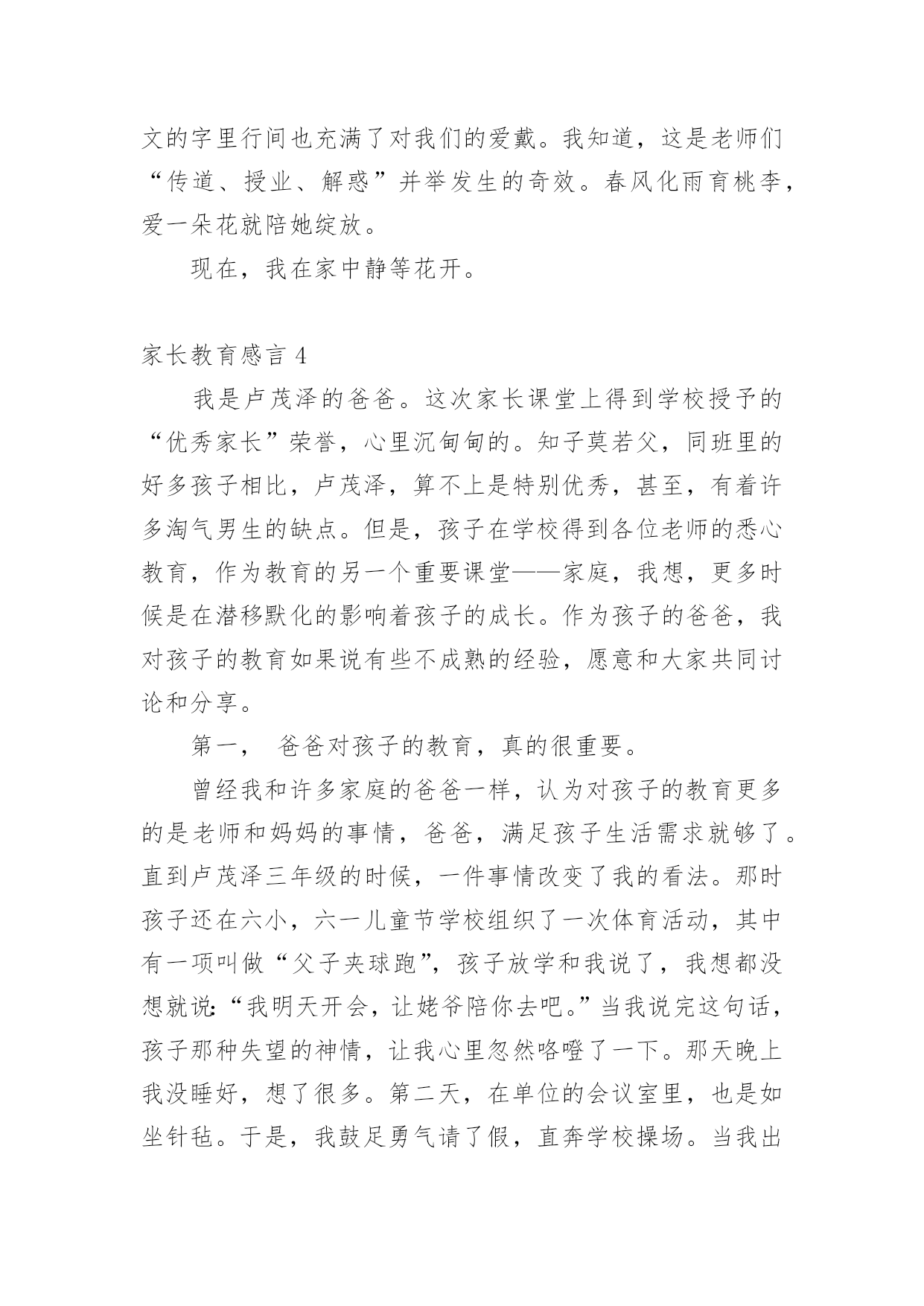 文的字里行间也充满了对我们的爱戴。我知道，这是老师们“传道、授业、解惑”并举发生的奇效。春风化雨育桃李，爱一朵花就陪她绽放。

现在，我在家中静等花开。

家长教育感言 4

我是卢茂泽的爸爸。这次家长课堂上得到学校授予的“优秀家长”荣誉，心里沉甸甸的。知子莫若父，同班里的好多孩子相比，卢茂泽，算不上是特别优秀，甚至，有着许多淘气男生的缺点。但是，孩子在学校得到各位老师的悉心教育，作为教育的另一个重要课堂——家庭，我想，更多时候是在潜移默化的影响着孩子的成长。作为孩子的爸爸，我对孩子的教育如果说有些不成熟的经验，愿意和大家共同讨论和分享。

第一， 爸爸对孩子的教育，真的很重要。

曾经我和许多家庭的爸爸一样，认为对孩子的教育更多的是老师和妈妈的事情，爸爸，满足孩子生活需求就够了。直到卢茂泽三年级的时候，一件事情改变了我的看法。那时孩子还在六小，六一儿童节学校组织了一次体育活动，其中有一项叫做“父子夹球跑”，孩子放学和我说了，我想都没想就说:“我明天开会，让姥爷陪你去吧。”当我说完这句话，孩子那种失望的神情，让我心里忽然咯噔了一下。那天晚上我没睡好，想了很多。第二天，在单位的会议室里，也是如坐针毡。于是，我鼓足勇气请了假，直奔学校操场。当我出